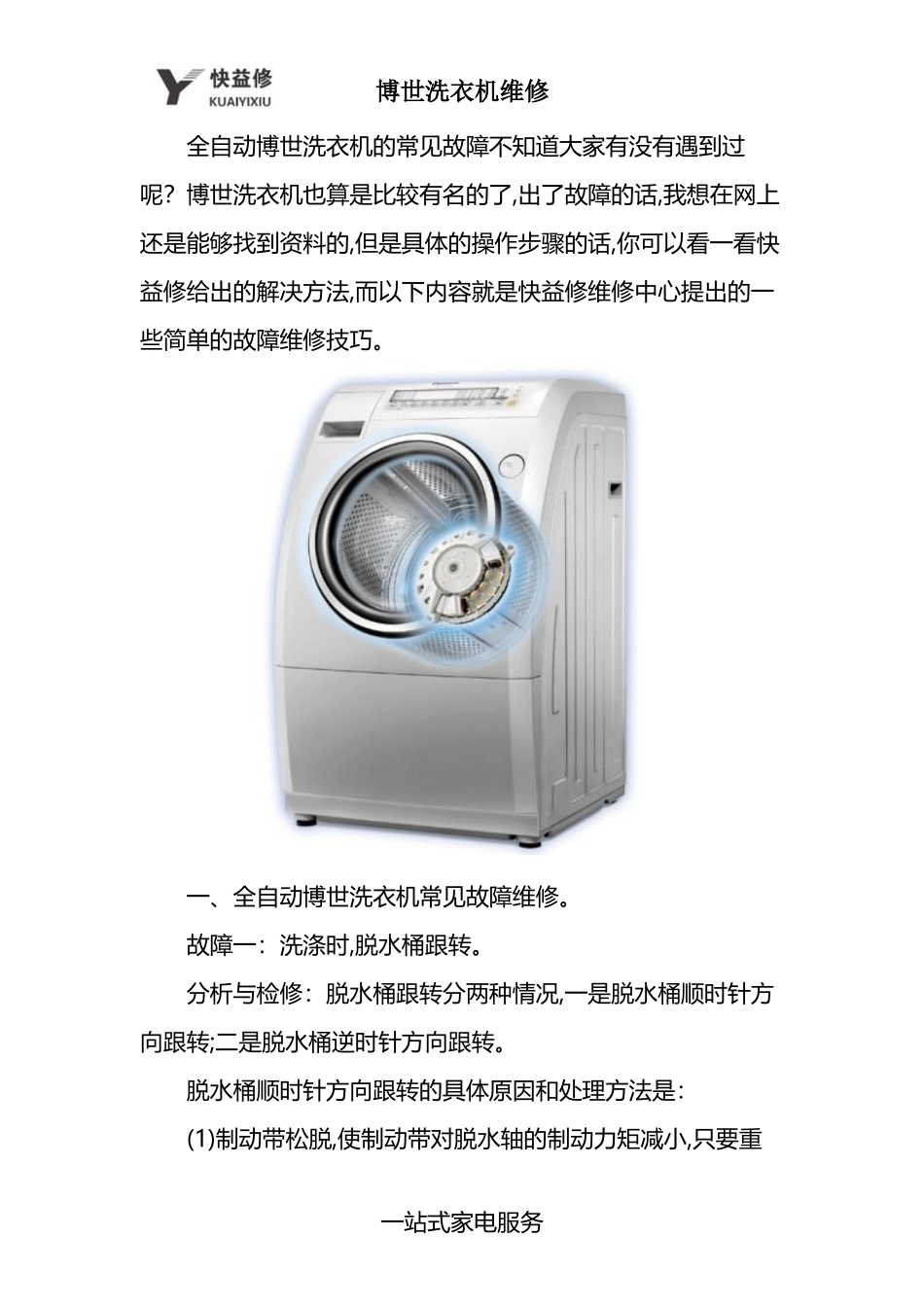 快益修
KUAIYIXIU

博世洗衣机维修

全自动博世洗衣机的常见故障不知道大家有没有遇到过呢？博世洗衣机也算是比较有名的了,出了故障的话,我想在网上还是能够找到资料的,但是具体的操作步骤的话,你可以看一看快益修给出的解决方法,而以下内容就是快益修维修中心提出的一些简单的故障维修技巧。

一、全自动博世洗衣机常见故障维修。

故障一：洗涤时,脱水桶跟转。

分析与检修：脱水桶跟转分两种情况,一是脱水桶顺时针方向跟转;二是脱水桶逆时针方向跟转。

脱水桶顺时针方向跟转的具体原因和处理方法是：

(1)制动带松脱,使制动带对脱水轴的制动力矩减小,只要重

一站式家电服务